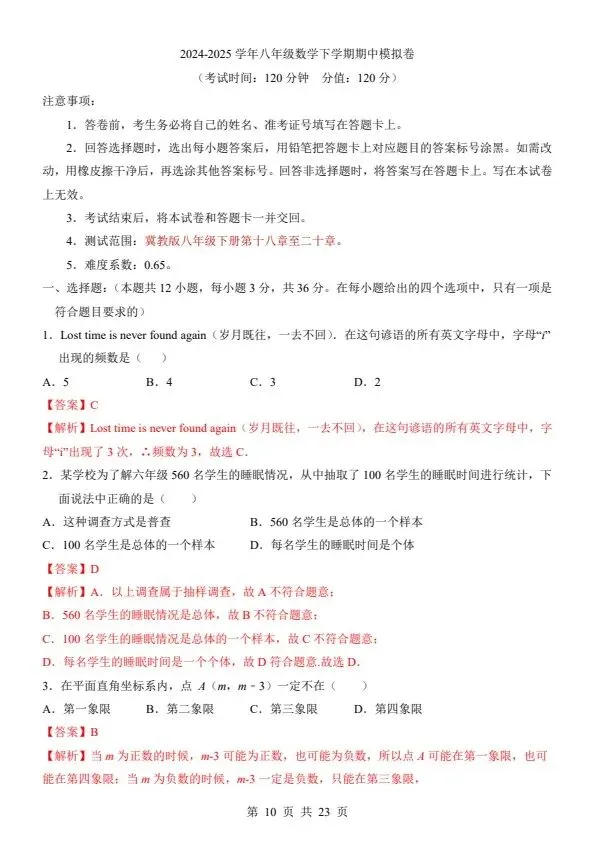 2024-2025 学年八年级数学下学期期中模拟卷
（考试时间：120 分钟　分值：120 分）

注意事项：

1．答卷前，考生务必将自己的姓名、准考证号填写在答题卡上。

2．回答选择题时，选出每小题答案后，用铅笔把答题卡上对应题目的答案标号涂黑。如需改动，用橡皮擦干净后，再选涂其他答案标号。回答非选择题时，将答案写在答题卡上。写在本试卷上无效。

3．考试结束后，将本试卷和答题卡一并交回。

4．测试范围：冀教版八年级下册第十八章至二十章。

5．难度系数：0.65。

一、选择题：（本题共 12 小题，每小题 3 分，共 36 分。在每小题给出的四个选项中，只有一项是符合题目要求的）

1．Lost time is never found again（岁月既往，一去不回）．在这句谚语的所有英文字母中，字母“i”出现的频数是（　　）

A．5　　B．4　　C．3　　D．2

【答案】C

【解析】Lost time is never found again（岁月既往，一去不回），在这句谚语的所有英文字母中，字母“i”出现了 3 次，∴频数为 3，故选 C.

2．某学校为了解六年级 560 名学生的睡眠情况，从中抽取了 100 名学生的睡眠时间进行统计，下面说法中正确的是（　　）

A．这种调查方式是普查　　B．560 名学生是总体的一个样本

C．100 名学生是总体的一个样本　　D．每名学生的睡眠时间是个体

【答案】D

【解析】A．以上调查属于抽样调查，故 A 不符合题意；

B．560 名学生的睡眠情况是总体，故 B 不符合题意；

C．100 名学生的睡眠情况是总体的一个样本，故 C 不符合题意；

D．每名学生的睡眠时间是一个个体，故 D 符合题意.故选 D.

3．在平面直角坐标系内，点 $A$（$m$，$m-3$）一定不在（　　）

A．第一象限　　B．第二象限　　C．第三象限　　D．第四象限

【答案】B

【解析】当 $m$ 为正数的时候，$m$-3 可能为正数，也可能为负数，所以点 $A$ 可能在第一象限，也可能在第四象限；当 $m$ 为负数的时候，$m$-3 一定是负数，只能在第三象限，

第 10 页 共 23 页